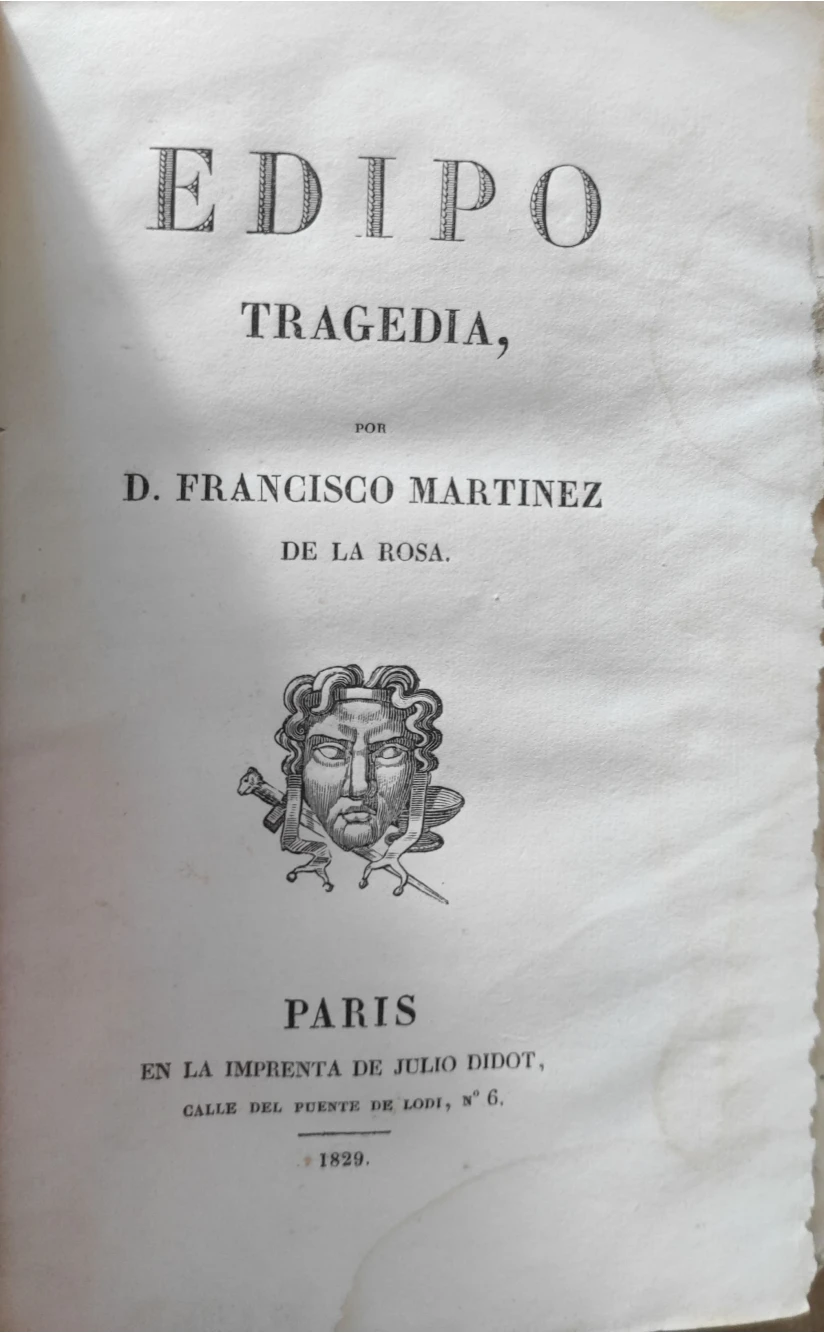 EDIPO

TRAGEDIA,

POR

D. FRANCISCO MARTINEZ DE LA ROSA.

PARIS

EN LA IMPRENTA DE JULIO DIDOT,

CALLE DEL PUENTE DE LODI, N° 6.

1829.